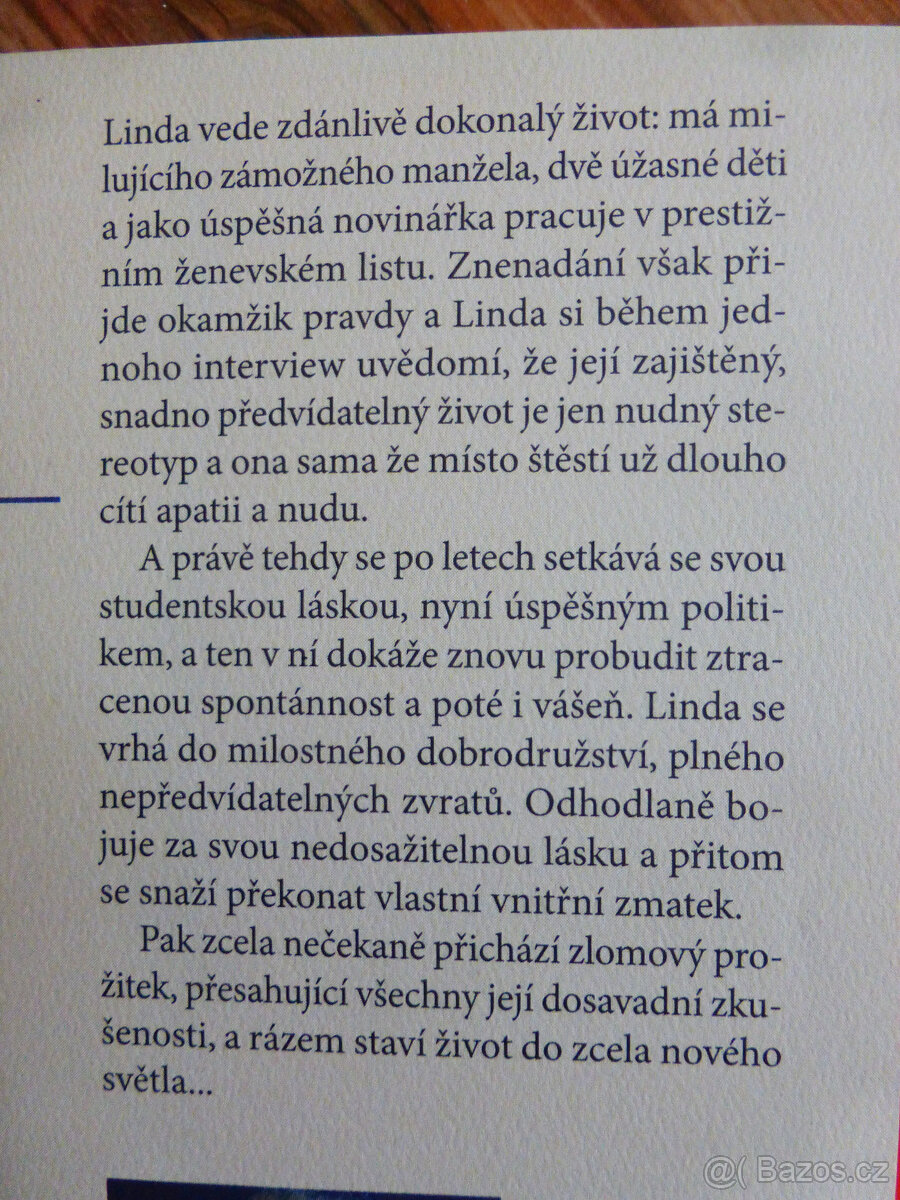 Linda vede zdánlivě dokonalý život: má milujícího zámožného manžela, dvě úžasné děti a jako úspěšná novinářka pracuje v prestižním ženevském listu. Znenadání však přijde okamžik pravdy a Linda si během jednoho interview uvědomí, že její zajištěný, snadno předvídatelný život je jen nudný stereotyp a ona sama že místo štěstí už dlouho cítí apatii a nudu.

A právě tehdy se po letech setkává se svou studentskou láskou, nyní úspěšným politikem, a ten v ní dokáže znovu probudit ztracenou spontánnost a poté i vášeň. Linda se vrhá do milostného dobrodružství, plného nepředvídatelných zvratů. Odhodlaně bojuje za svou nedosažitelnou lásku a přitom se snaží překonat vlastní vnitřní zmatek.

Pak zcela nečekaně přichází zlomový prožitek, přesahující všechny její dosavadní zkušenosti, a rázem staví život do zcela nového světla...

@( Bazos.cz